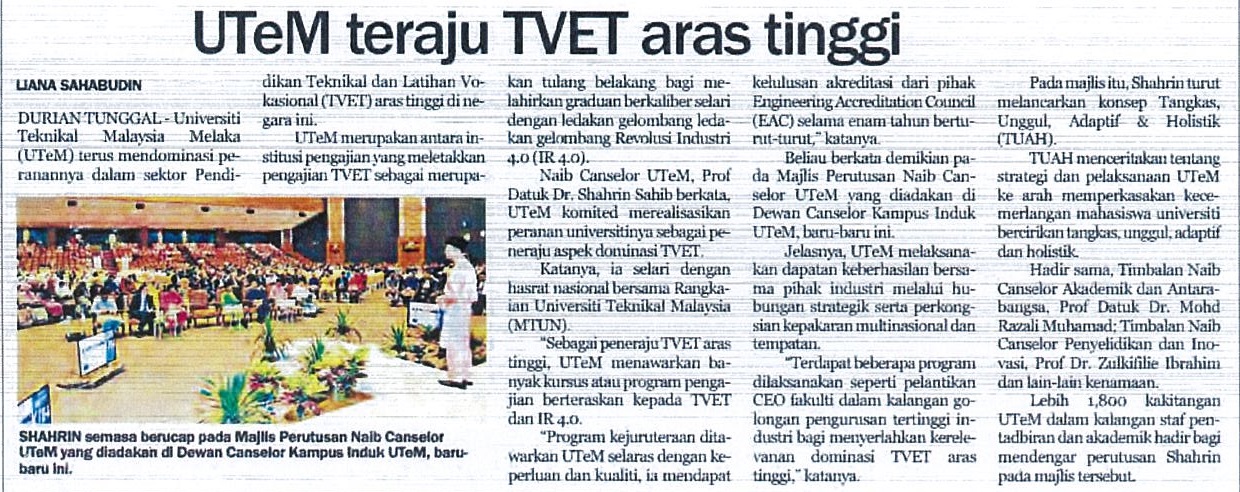 UTeM teraju TVET aras tinggi

LIANA SAHABUDIN

DURIAN TUNGGAL - Universiti Teknikal Malaysia Melaka (UTeM) terus mendominasi peranannya dalam sektor Pendidikan Teknikal dan Latihan Vokasional (TVET) aras tinggi di negara ini.

UTeM merupakan antara institusi pengajian yang meletakkan pengajian TVET sebagai merupakan tulang belakang bagi melahirkan graduan berkaliber selari dengan ledakan gelombang ledakan gelombang Revolusi Industri 4.0 (IR 4.0).

Naib Canselor UTeM, Prof Datuk Dr. Shahrin Sahib berkata, UTeM komited merealisasikan peranan universitinya sebagai peneraju aspek dominasi TVET.

Katanya, ia selari dengan hasrat nasional bersama Rangkaian Universiti Teknikal Malaysia (MTUN).

"Sebagai peneraju TVET aras tinggi, UTeM menawarkan banyak kursus atau program pengajian berteraskan kepada TVET dan IR 4.0.

"Program kejuruteraan ditawarkan UTeM selaras dengan keperluan dan kualiti, ia mendapat kelulusan akreditasi dari pihak Engineering Accreditation Council (EAC) selama enam tahun berturut-turut," katanya.

Beliau berkata demikian pada Majlis Perutusan Naib Canselor UTeM yang diadakan di Dewan Canselor Kampus Induk UTeM, baru-baru ini.

Jelasnya, UTeM melaksanakan dapatan keberhasilan bersama pihak industri melalui hubungan strategik serta perkongsian kepakaran multinasional dan tempatan.

"Terdapat beberapa program dilaksanakan seperti pelantikan CEO fakulti dalam kalangan golongan pengurusan tertinggi industri bagi menyerlahkan kerelevanan dominasi TVET aras tinggi," katanya.

Pada majlis itu, Shahrin turut melancarkan konsep Tangkas, Unggul, Adaptif & Holistik (TUAH).

TUAH menceritakan tentang strategi dan pelaksanaan UTeM ke arah memperkasakan kecemerlangan mahasiswa universiti bercirikan tangkas, unggul, adaptif dan holistik.

Hadir sama, Timbalan Naib Canselor Akademik dan Antarabangsa, Prof Datuk Dr. Mohd Razali Muhamad; Timbalan Naib Canselor Penyelidikan dan Inovasi, Prof Dr. Zulkifilie Ibrahim dan lain-lain kenamaan.

Lebih 1,800 kakitangan UTeM dalam kalangan staf pentadbiran dan akademik hadir bagi mendengar perutusan Shahrin pada majlis tersebut.

SHAHRIN semasa berucap pada Majlis Perutusan Naib Canselor UTeM yang diadakan di Dewan Canselor Kampus Induk UTeM, baru-baru ini.